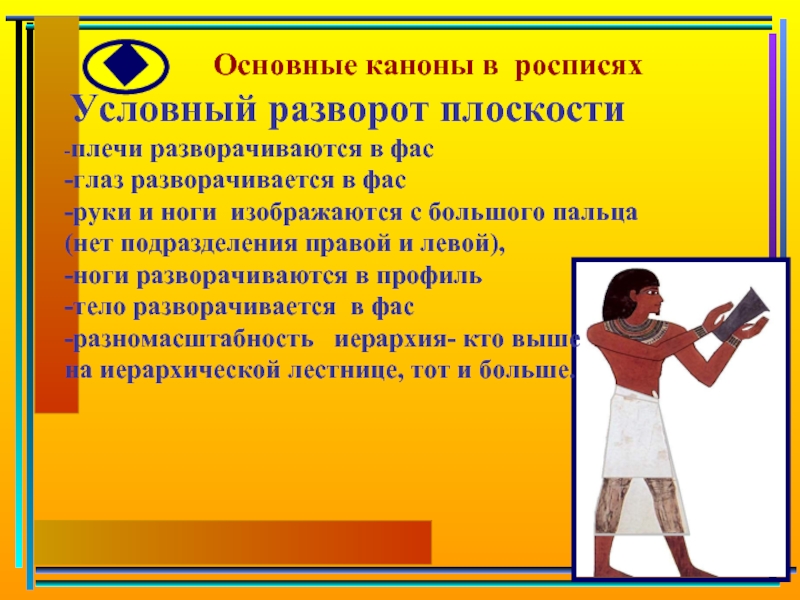 Основные каноны в росписях

Условный разворот плоскости

-плечи разворачиваются в фас
-глаз разворачивается в фас
-руки и ноги изображаются с большого пальца (нет подразделения правой и левой),
-ноги разворачиваются в профиль
-тело разворачивается в фас
-разномасштабность иерархия- кто выше на иерархической лестнице, тот и больше.